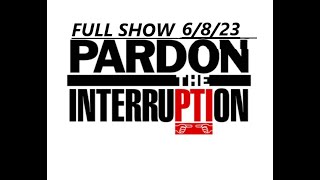 FULL SHOW 6/8/23

PARDON THE INTERRUPTION